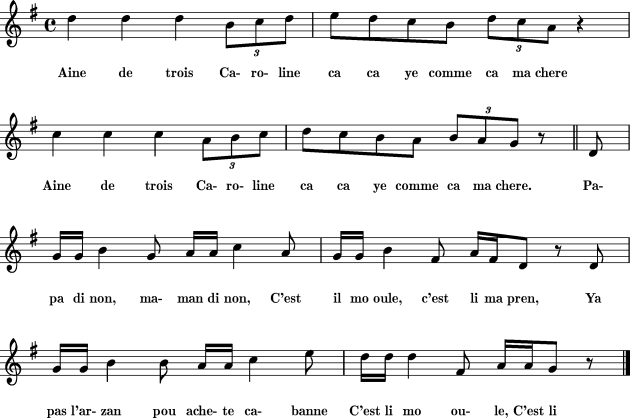 Aine de trois Ca- ro- line ca ca ye comme ca ma chere

Aine de trois Ca- ro- line ca ca ye comme ca ma chere. Pa-

pa di non, ma- man di non, C'est il mo oule, c'est li ma pren, Ya

pas l'ar- zan pou ache- te ca- banne C'est li mo ou- le, C'est li